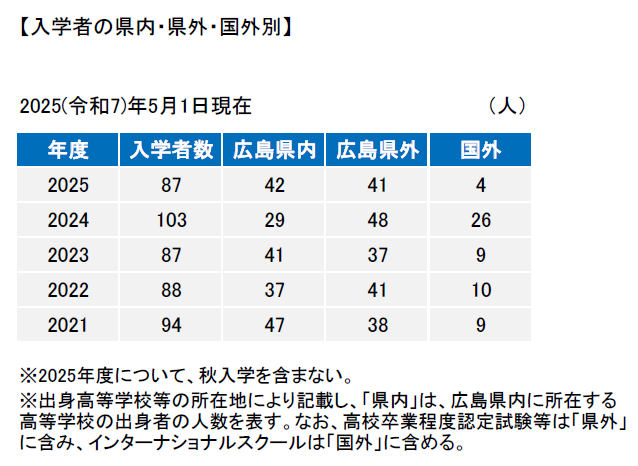 【入学者の県内・県外・国外別】

2025(令和7)年5月1日現在　　　　　　　　　　　（人）

| 年度 | 入学者数 | 広島県内 | 広島県外 | 国外 |
|---|---|---|---|---|
| 2025 | 87 | 42 | 41 | 4 |
| 2024 | 103 | 29 | 48 | 26 |
| 2023 | 87 | 41 | 37 | 9 |
| 2022 | 88 | 37 | 41 | 10 |
| 2021 | 94 | 47 | 38 | 9 |

※2025年度について、秋入学を含まない。
※出身高等学校等の所在地により記載し、「県内」は、広島県内に所在する高等学校の出身者の人数を表す。なお、高校卒業程度認定試験等は「県外」に含み、インターナショナルスクールは「国外」に含める。